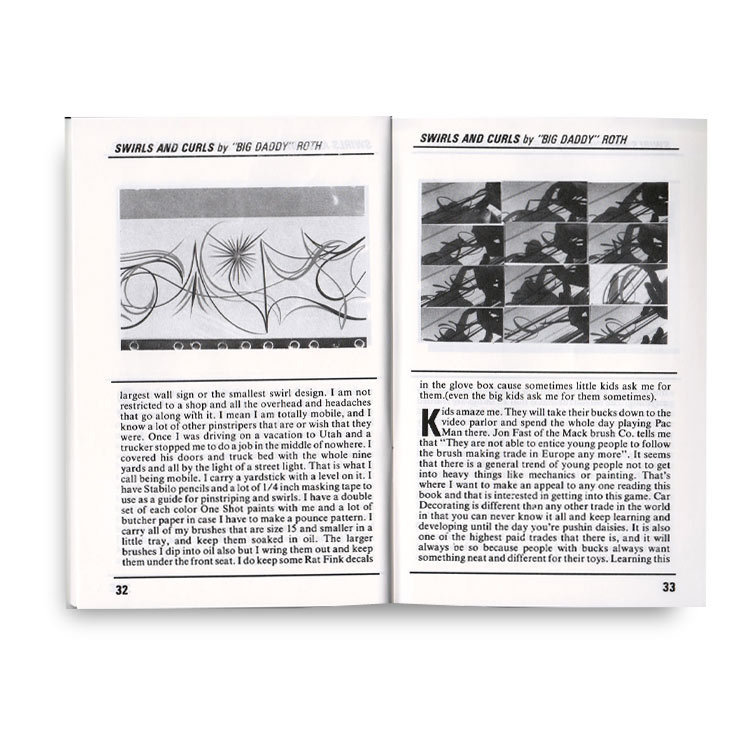 SWIRLS AND CURLS by "BIG DADDY" ROTH

largest wall sign or the smallest swirl design. I am not restricted to a shop and all the overhead and headaches that go along with it. I mean I am totally mobile, and I know a lot of other pinstripers that are or wish that they were. Once I was driving on a vacation to Utah and a trucker stopped me to do a job in the middle of nowhere. I covered his doors and truck bed with the whole nine yards and all by the light of a street light. That is what I call being mobile. I carry a yardstick with a level on it. I have Stabilo pencils and a lot of 1/4 inch masking tape to use as a guide for pinstriping and swirls. I have a double set of each color One Shot paints with me and a lot of butcher paper in case I have to make a pounce pattern. I carry all of my brushes that are size 15 and smaller in a little tray, and keep them soaked in oil. The larger brushes I dip into oil also but I wring them out and keep them under the front seat. I do keep some Rat Fink decals

32

SWIRLS AND CURLS by "BIG DADDY" ROTH

in the glove box cause sometimes little kids ask me for them.(even the big kids ask me for them sometimes).

Kids amaze me. They will take their bucks down to the video parlor and spend the whole day playing Pac Man there. Jon Fast of the Mack brush Co. tells me that "They are not able to entice young people to follow the brush making trade in Europe any more". It seems that there is a general trend of young people not to get into heavy things like mechanics or painting. That's where I want to make an appeal to any one reading this book and that is interested in getting into this game. Car Decorating is different than any other trade in the world in that you can never know it all and keep learning and developing until the day you're pushin daisies. It is also one of the highest paid trades that there is, and it will always be so because people with bucks always want something neat and different for their toys. Learning this

33